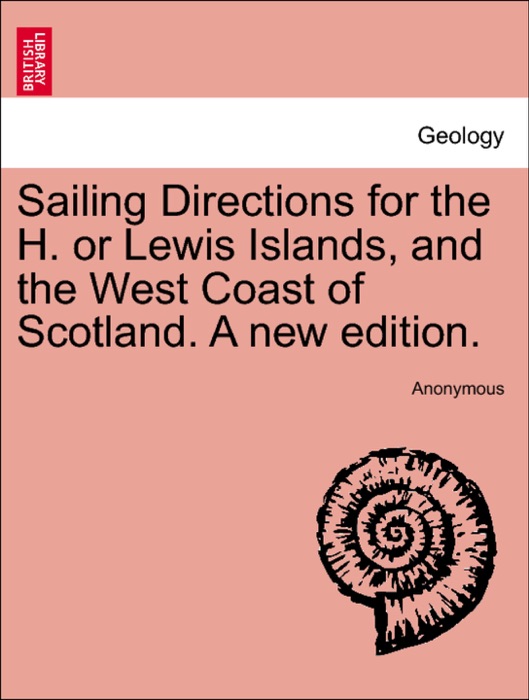 BRITISH LIBRARY

Geology

Sailing Directions for the H. or Lewis Islands, and the West Coast of Scotland. A new edition.

Anonymous